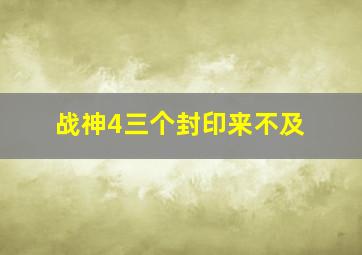 战神4三个封印来不及